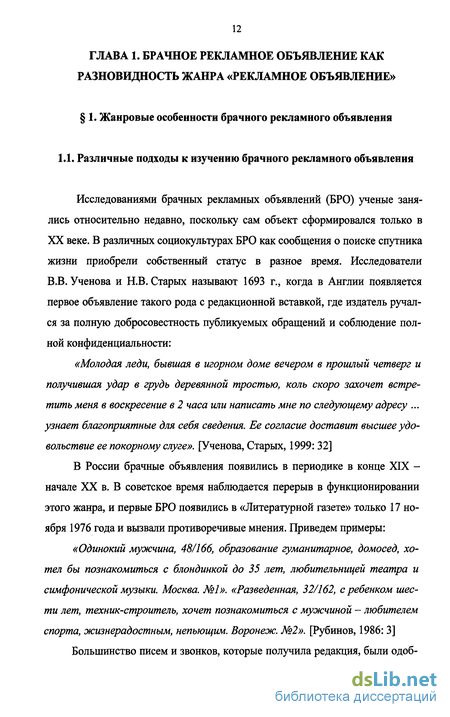 12

ГЛАВА 1. БРАЧНОЕ РЕКЛАМНОЕ ОБЪЯВЛЕНИЕ КАК РАЗНОВИДНОСТЬ ЖАНРА «РЕКЛАМНОЕ ОБЪЯВЛЕНИЕ»

§ 1. Жанровые особенности брачного рекламного объявления

1.1. Различные подходы к изучению брачного рекламного объявления

Исследованиями брачных рекламных объявлений (БРО) ученые занялись относительно недавно, поскольку сам объект сформировался только в XX веке. В различных социокультурах БРО как сообщения о поиске спутника жизни приобрели собственный статус в разное время. Исследователи В.В. Ученова и Н.В. Старых называют 1693 г., когда в Англии появляется первое объявление такого рода с редакционной вставкой, где издатель ручался за полную добросовестность публикуемых обращений и соблюдение полной конфиденциальности:

«Молодая леди, бывшая в игорном доме вечером в прошлый четверг и получившая удар в грудь деревянной тростью, коль скоро захочет встретить меня в воскресение в 2 часа или написать мне по следующему адресу ... узнает благоприятные для себя сведения. Ее согласие доставит высшее удовольствие ее покорному слуге». [Ученова, Старых, 1999: 32]

В России брачные объявления появились в периодике в конце XIX – начале XX в. В советское время наблюдается перерыв в функционировании этого жанра, и первые БРО появились в «Литературной газете» только 17 ноября 1976 года и вызвали противоречивые мнения. Приведем примеры:

«Одинокий мужчина, 48/166, образование гуманитарное, домосед, хотел бы познакомиться с блондинкой до 35 лет, любительницей театра и симфонической музыки. Москва. №1». «Разведенная, 32/162, с ребенком шести лет, техник-строитель, хочет познакомиться с мужчиной – любителем спорта, жизнерадостным, непьющим. Воронеж. №2». [Рубинов, 1986: 3]

Большинство писем и звонков, которые получила редакция, были одоб-

dsLib.net
библиотека диссертаций